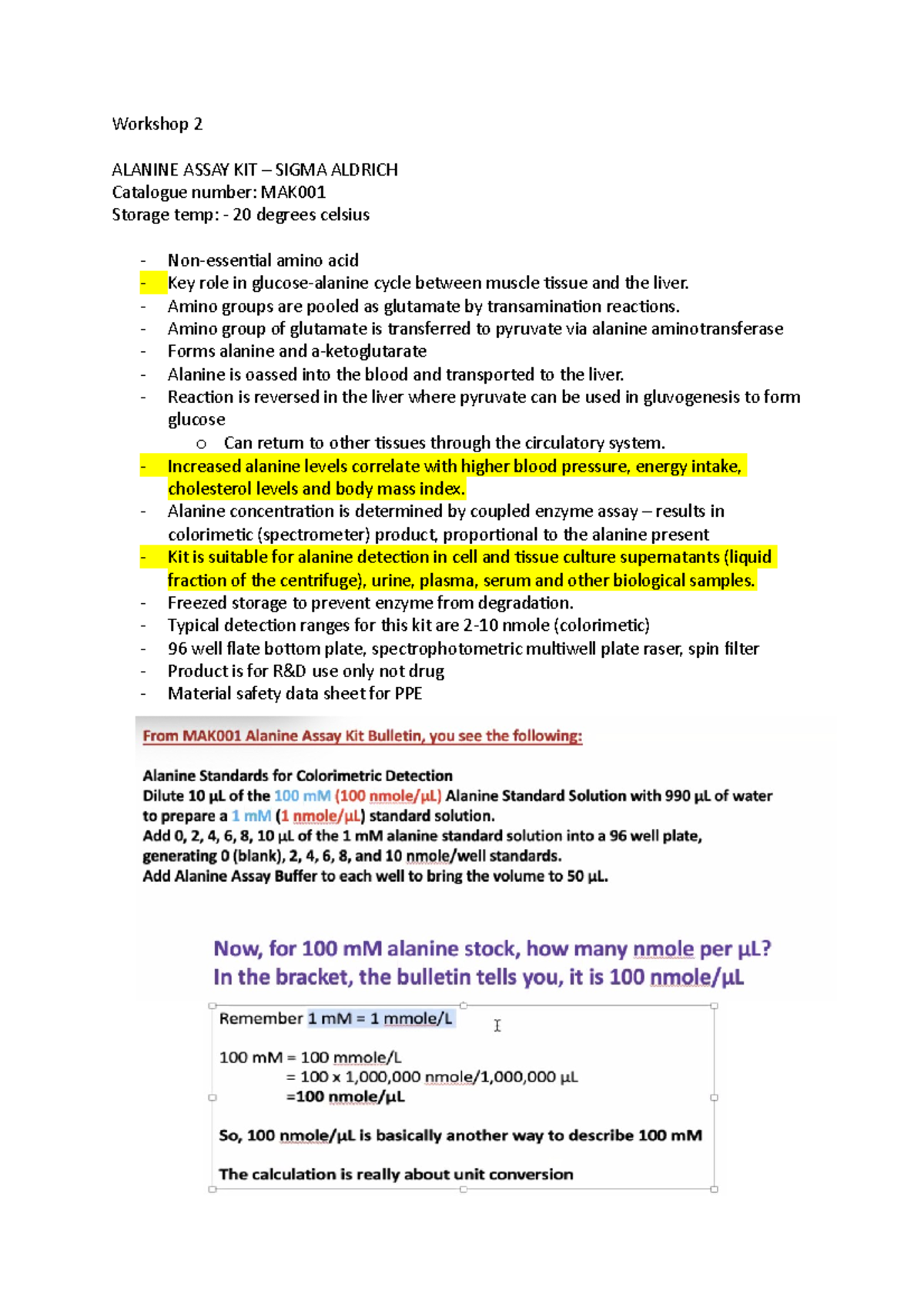 Workshop 2

ALANINE ASSAY KIT – SIGMA ALDRICH
Catalogue number: MAK001
Storage temp: - 20 degrees celsius

- Non-essential amino acid
- Key role in glucose-alanine cycle between muscle tissue and the liver.
- Amino groups are pooled as glutamate by transamination reactions.
- Amino group of glutamate is transferred to pyruvate via alanine aminotransferase
- Forms alanine and a-ketoglutarate
- Alanine is oassed into the blood and transported to the liver.
- Reaction is reversed in the liver where pyruvate can be used in gluvogenesis to form glucose
  o Can return to other tissues through the circulatory system.
- Increased alanine levels correlate with higher blood pressure, energy intake, cholesterol levels and body mass index.
- Alanine concentration is determined by coupled enzyme assay – results in colorimetic (spectrometer) product, proportional to the alanine present
- Kit is suitable for alanine detection in cell and tissue culture supernatants (liquid fraction of the centrifuge), urine, plasma, serum and other biological samples.
- Freezed storage to prevent enzyme from degradation.
- Typical detection ranges for this kit are 2-10 nmole (colorimetic)
- 96 well flate bottom plate, spectrophotometric multiwell plate raser, spin filter
- Product is for R&D use only not drug
- Material safety data sheet for PPE

From MAK001 Alanine Assay Kit Bulletin, you see the following:

Alanine Standards for Colorimetric Detection
Dilute 10 µL of the 100 mM (100 nmole/µL) Alanine Standard Solution with 990 µL of water to prepare a 1 mM (1 nmole/µL) standard solution.
Add 0, 2, 4, 6, 8, 10 µL of the 1 mM alanine standard solution into a 96 well plate, generating 0 (blank), 2, 4, 6, 8, and 10 nmole/well standards.
Add Alanine Assay Buffer to each well to bring the volume to 50 µL.

Now, for 100 mM alanine stock, how many nmole per µL?
In the bracket, the bulletin tells you, it is 100 nmole/µL

Remember 1 mM = 1 mmole/L

100 mM = 100 mmole/L
= 100 x 1,000,000 nmole/1,000,000 µL
=100 nmole/µL

So, 100 nmole/µL is basically another way to describe 100 mM

The calculation is really about unit conversion